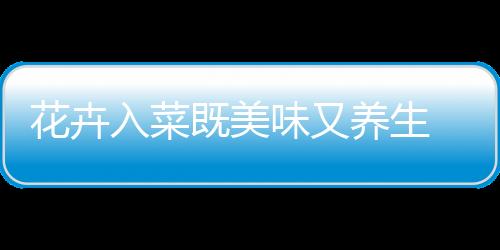 花卉入菜既美味又养生